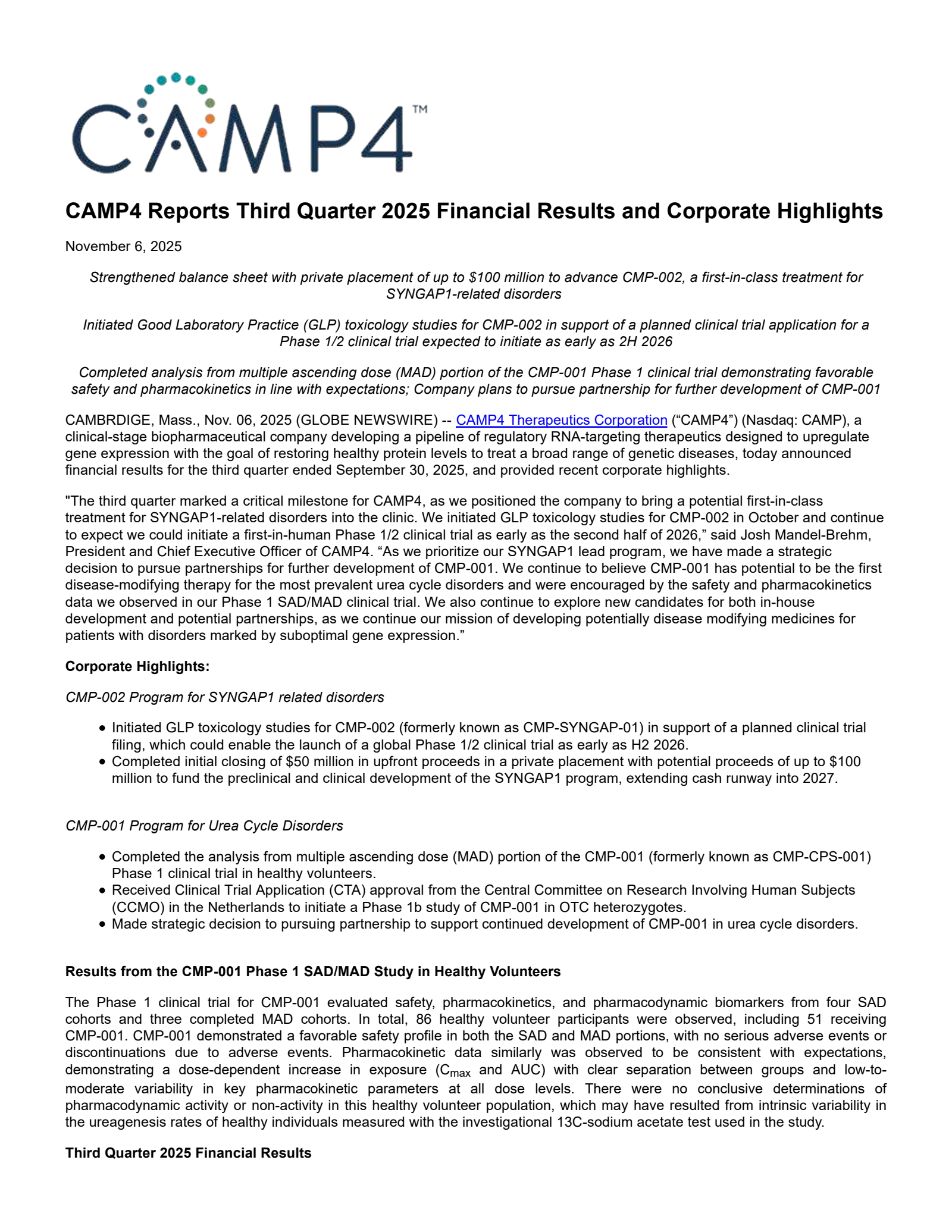 CAMP4™

CAMP4 Reports Third Quarter 2025 Financial Results and Corporate Highlights

November 6, 2025

Strengthened balance sheet with private placement of up to $100 million to advance CMP-002, a first-in-class treatment for SYNGAP1-related disorders

Initiated Good Laboratory Practice (GLP) toxicology studies for CMP-002 in support of a planned clinical trial application for a Phase 1/2 clinical trial expected to initiate as early as 2H 2026

Completed analysis from multiple ascending dose (MAD) portion of the CMP-001 Phase 1 clinical trial demonstrating favorable safety and pharmacokinetics in line with expectations; Company plans to pursue partnership for further development of CMP-001

CAMBRDIGE, Mass., Nov. 06, 2025 (GLOBE NEWSWIRE) -- CAMP4 Therapeutics Corporation (“CAMP4”) (Nasdaq: CAMP), a clinical-stage biopharmaceutical company developing a pipeline of regulatory RNA-targeting therapeutics designed to upregulate gene expression with the goal of restoring healthy protein levels to treat a broad range of genetic diseases, today announced financial results for the third quarter ended September 30, 2025, and provided recent corporate highlights.

"The third quarter marked a critical milestone for CAMP4, as we positioned the company to bring a potential first-in-class treatment for SYNGAP1-related disorders into the clinic. We initiated GLP toxicology studies for CMP-002 in October and continue to expect we could initiate a first-in-human Phase 1/2 clinical trial as early as the second half of 2026,” said Josh Mandel-Brehm, President and Chief Executive Officer of CAMP4. “As we prioritize our SYNGAP1 lead program, we have made a strategic decision to pursue partnerships for further development of CMP-001. We continue to believe CMP-001 has potential to be the first disease-modifying therapy for the most prevalent urea cycle disorders and were encouraged by the safety and pharmacokinetics data we observed in our Phase 1 SAD/MAD clinical trial. We also continue to explore new candidates for both in-house development and potential partnerships, as we continue our mission of developing potentially disease modifying medicines for patients with disorders marked by suboptimal gene expression.”

Corporate Highlights:

CMP-002 Program for SYNGAP1 related disorders

• Initiated GLP toxicology studies for CMP-002 (formerly known as CMP-SYNGAP-01) in support of a planned clinical trial filing, which could enable the launch of a global Phase 1/2 clinical trial as early as H2 2026.
• Completed initial closing of $50 million in upfront proceeds in a private placement with potential proceeds of up to $100 million to fund the preclinical and clinical development of the SYNGAP1 program, extending cash runway into 2027.

CMP-001 Program for Urea Cycle Disorders

• Completed the analysis from multiple ascending dose (MAD) portion of the CMP-001 (formerly known as CMP-CPS-001) Phase 1 clinical trial in healthy volunteers.
• Received Clinical Trial Application (CTA) approval from the Central Committee on Research Involving Human Subjects (CCMO) in the Netherlands to initiate a Phase 1b study of CMP-001 in OTC heterozygotes.
• Made strategic decision to pursuing partnership to support continued development of CMP-001 in urea cycle disorders.

Results from the CMP-001 Phase 1 SAD/MAD Study in Healthy Volunteers

The Phase 1 clinical trial for CMP-001 evaluated safety, pharmacokinetics, and pharmacodynamic biomarkers from four SAD cohorts and three completed MAD cohorts. In total, 86 healthy volunteer participants were observed, including 51 receiving CMP-001. CMP-001 demonstrated a favorable safety profile in both the SAD and MAD portions, with no serious adverse events or discontinuations due to adverse events. Pharmacokinetic data similarly was observed to be consistent with expectations, demonstrating a dose-dependent increase in exposure ($C_{max}$ and AUC) with clear separation between groups and low-to-moderate variability in key pharmacokinetic parameters at all dose levels. There were no conclusive determinations of pharmacodynamic activity or non-activity in this healthy volunteer population, which may have resulted from intrinsic variability in the ureagenesis rates of healthy individuals measured with the investigational 13C-sodium acetate test used in the study.

Third Quarter 2025 Financial Results